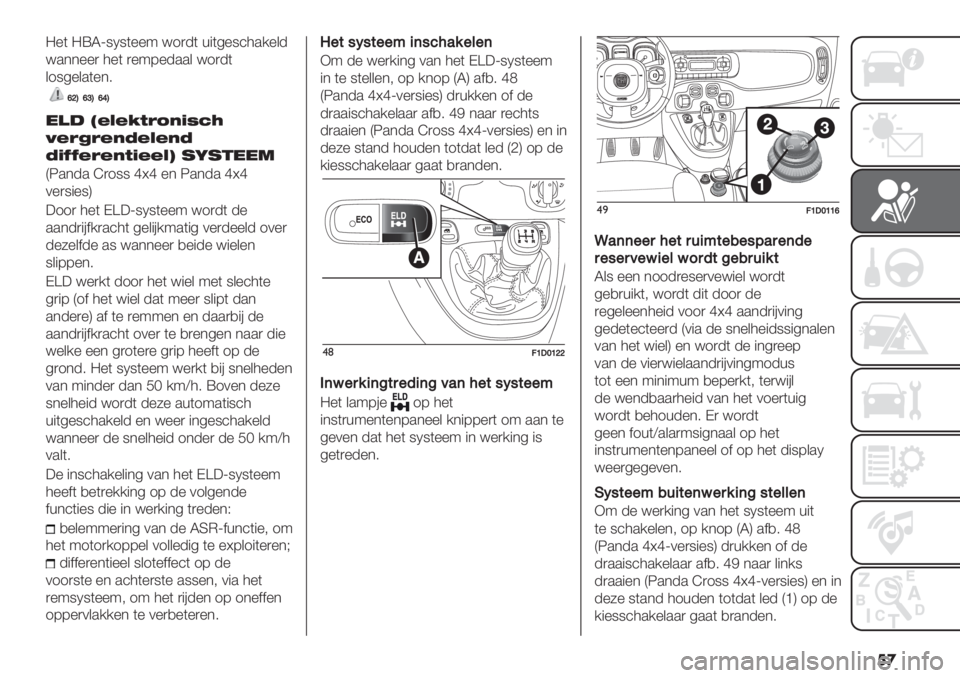 Het HBA-systeem wordt uitgeschakeld wanneer het rempedaal wordt losgelaten.

62) 63) 64)

ELD (elektronisch vergrendelend differentieel) SYSTEEM

(Panda Cross 4x4 en Panda 4x4 versies)

Door het ELD-systeem wordt de aandrijfkracht gelijkmatig verdeeld over dezelfde as wanneer beide wielen slippen.

ELD werkt door het wiel met slechte grip (of het wiel dat meer slipt dan andere) af te remmen en daarbij de aandrijfkracht over te brengen naar die welke een grotere grip heeft op de grond. Het systeem werkt bij snelheden van minder dan 50 km/h. Boven deze snelheid wordt deze automatisch uitgeschakeld en weer ingeschakeld wanneer de snelheid onder de 50 km/h valt.

De inschakeling van het ELD-systeem heeft betrekking op de volgende functies die in werking treden:

belemmering van de ASR-functie, om het motorkoppel volledig te exploiteren;

differentieel sloteffect op de voorste en achterste assen, via het remsysteem, om het rijden op oneffen oppervlakken te verbeteren.

Het systeem inschakelen

Om de werking van het ELD-systeem in te stellen, op knop (A) afb. 48 (Panda 4x4-versies) drukken of de draaischakelaar afb. 49 naar rechts draaien (Panda Cross 4x4-versies) en in deze stand houden totdat led (2) op de kiesschakelaar gaat branden.

ECO
ELD
A

48
F1D0122

Inwerkingtreding van het systeem

Het lampje ELD op het instrumentenpaneel knippert om aan te geven dat het systeem in werking is getreden.

2
3
1

49
F1D0116

Wanneer het ruimtebesparende reservewiel wordt gebruikt

Als een noodreservewiel wordt gebruikt, wordt dit door de regeleenheid voor 4x4 aandrijving gedetecteerd (via de snelheidssignalen van het wiel) en wordt de ingreep van de vierwielaandrijvingmodus tot een minimum beperkt, terwijl de wendbaarheid van het voertuig wordt behouden. Er wordt geen fout/alarmsignaal op het instrumentenpaneel of op het display weergegeven.

Systeem buitenwerking stellen

Om de werking van het systeem uit te schakelen, op knop (A) afb. 48 (Panda 4x4-versies) drukken of de draaischakelaar afb. 49 naar links draaien (Panda Cross 4x4-versies) en in deze stand houden totdat led (1) op de kiesschakelaar gaat branden.

57

carmanualsonline.info